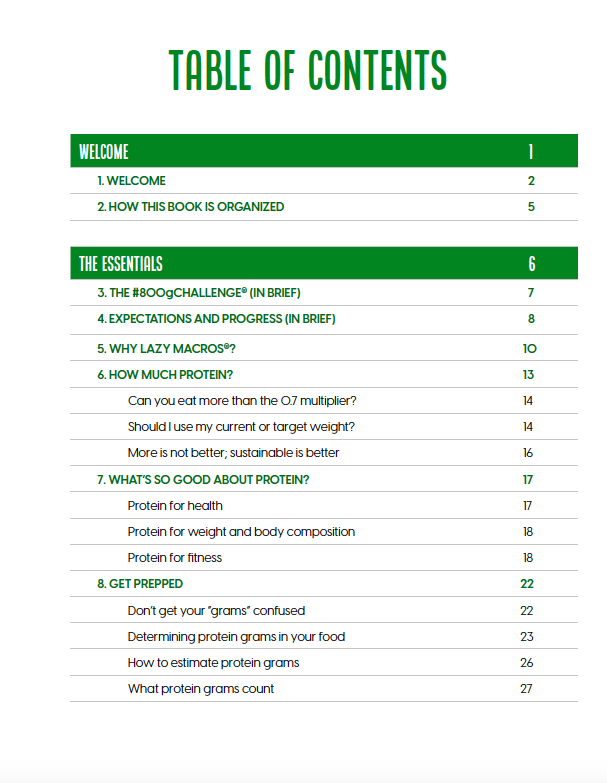 TABLE OF CONTENTS

| WELCOME | 1 |
|---|---|
| 1. WELCOME | 2 |
| 2. HOW THIS BOOK IS ORGANIZED | 5 |

| THE ESSENTIALS | 6 |
|---|---|
| 3. THE #800gCHALLENGE® (IN BRIEF) | 7 |
| 4. EXPECTATIONS AND PROGRESS (IN BRIEF) | 8 |
| 5. WHY LAZY MACROS®? | 10 |
| 6. HOW MUCH PROTEIN? | 13 |
| Can you eat more than the 0.7 multiplier? | 14 |
| Should I use my current or target weight? | 14 |
| More is not better; sustainable is better | 16 |
| 7. WHAT'S SO GOOD ABOUT PROTEIN? | 17 |
| Protein for health | 17 |
| Protein for weight and body composition | 18 |
| Protein for fitness | 18 |
| 8. GET PREPPED | 22 |
| Don't get your "grams" confused | 22 |
| Determining protein grams in your food | 23 |
| How to estimate protein grams | 26 |
| What protein grams count | 27 |